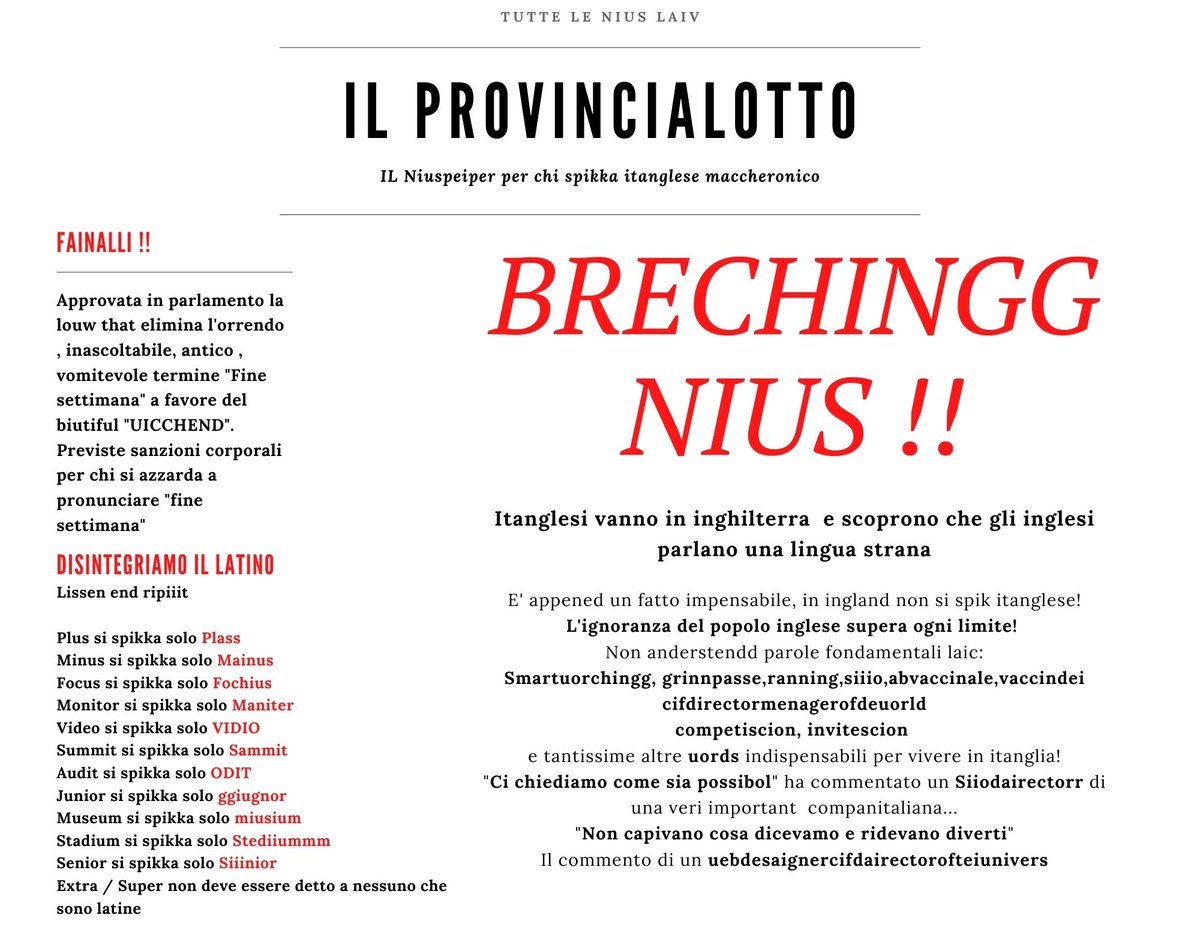 TUTTE LE NIUS LAIV

IL PROVINCIALOTTO

IL Niuspeiper per chi spikka itanglese maccheronico

FAINALLI !!

Approvata in parlamento la louw that elimina l'orrendo , inascoltabile, antico , vomitevole termine "Fine settimana" a favore del biutiful "UICCHEND". Previste sanzioni corporali per chi si azzarda a pronunciare "fine settimana"

DISINTEGRIAMO IL LATINO

Lissen end ripiiit

Plus si spikka solo Plass
Minus si spikka solo Mainus
Focus si spikka solo Fochius
Monitor si spikka solo Maniter
Video si spikka solo VIDIO
Summit si spikka solo Sammit
Audit si spikka solo ODIT
Junior si spikka solo ggiugnor
Museum si spikka solo miusium
Stadium si spikka solo Stediiummm
Senior si spikka solo Siiinior
Extra / Super non deve essere detto a nessuno che sono latine

BRECHINGG NIUS !!

Itanglesi vanno in inghilterra e scoprono che gli inglesi parlano una lingua strana

E' appened un fatto impensabile, in ingland non si spik itanglese!
L'ignoranza del popolo inglese supera ogni limite!
Non anderstendd parole fondamentali laic:
Smartuorchingg, grinnpasse,ranning,siiio,abvaccinale,vaccindei cifdirectormenagerofdeuorld competiscion, invitescion
e tantissime altre uords indispensabili per vivere in itanglia!
"Ci chiediamo come sia possibol" ha commentato un Siiodairectorr di una veri important companitaliana...
"Non capivano cosa dicevamo e ridevano diverti"
Il commento di un uebdesaignercifdairectorofteiunivers